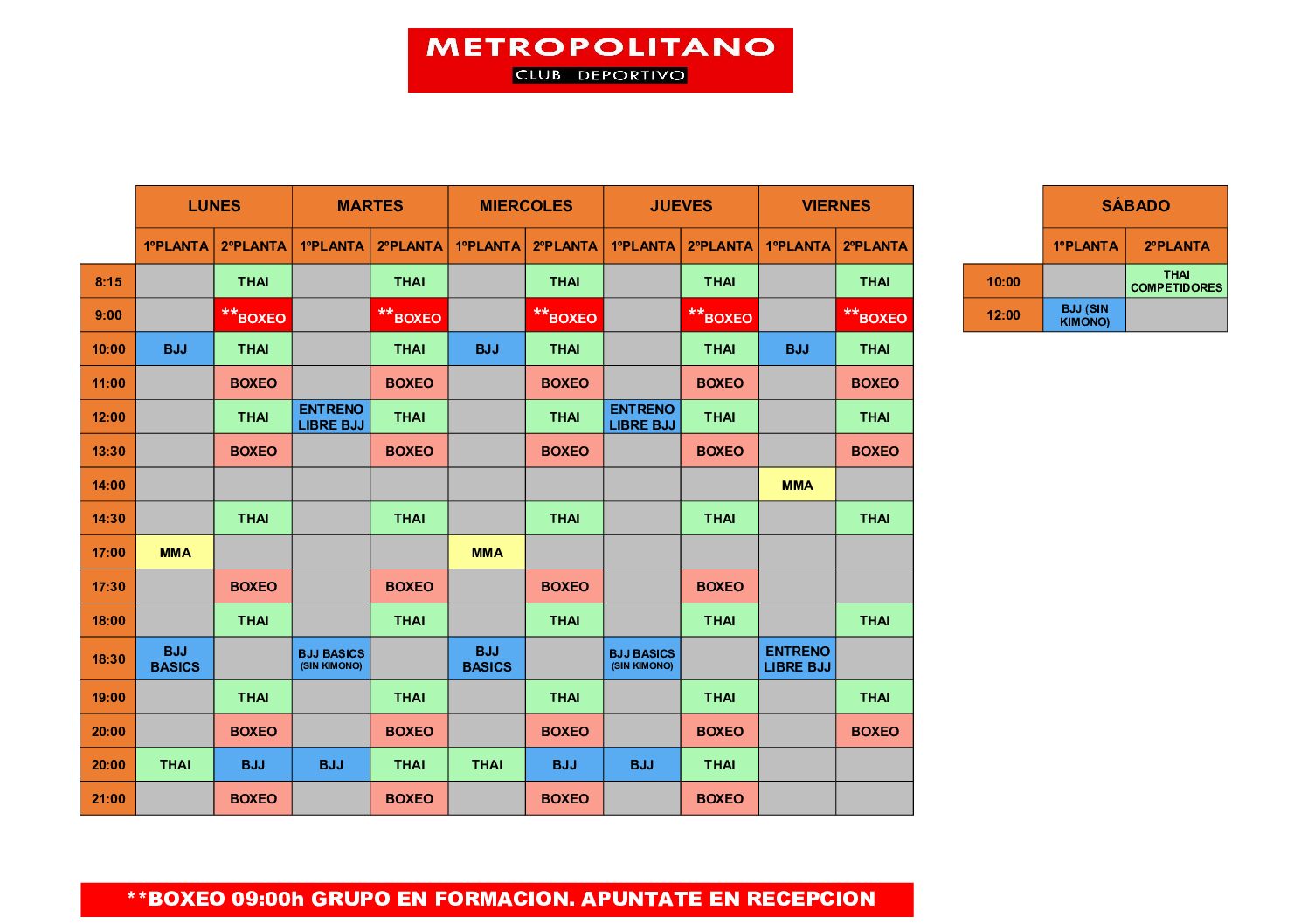 METROPOLITANO
CLUB DEPORTIVO

|  | LUNES |  | MARTES |  | MIERCOLES |  | JUEVES |  | VIERNES |  |
|---|---|---|---|---|---|---|---|---|---|---|
|  | 1ºPLANTA | 2ºPLANTA | 1ºPLANTA | 2ºPLANTA | 1ºPLANTA | 2ºPLANTA | 1ºPLANTA | 2ºPLANTA | 1ºPLANTA | 2ºPLANTA |
| 8:15 |  | THAI |  | THAI |  | THAI |  | THAI |  | THAI |
| 9:00 |  | **BOXEO |  | **BOXEO |  | **BOXEO |  | **BOXEO |  | **BOXEO |
| 10:00 | BJJ | THAI |  | THAI | BJJ | THAI |  | THAI | BJJ | THAI |
| 11:00 |  | BOXEO |  | BOXEO |  | BOXEO |  | BOXEO |  | BOXEO |
| 12:00 |  | THAI | ENTRENO LIBRE BJJ | THAI |  | THAI | ENTRENO LIBRE BJJ | THAI |  | THAI |
| 13:30 |  | BOXEO |  | BOXEO |  | BOXEO |  | BOXEO |  | BOXEO |
| 14:00 |  |  |  |  |  |  |  |  | MMA |  |
| 14:30 |  | THAI |  | THAI |  | THAI |  | THAI |  | THAI |
| 17:00 | MMA |  |  |  | MMA |  |  |  |  |  |
| 17:30 |  | BOXEO |  | BOXEO |  | BOXEO |  | BOXEO |  |  |
| 18:00 |  | THAI |  | THAI |  | THAI |  | THAI |  | THAI |
| 18:30 | BJJ BASICS |  | BJJ BASICS (SIN KIMONO) |  | BJJ BASICS |  | BJJ BASICS (SIN KIMONO) |  | ENTRENO LIBRE BJJ |  |
| 19:00 |  | THAI |  | THAI |  | THAI |  | THAI |  | THAI |
| 20:00 |  | BOXEO |  | BOXEO |  | BOXEO |  | BOXEO |  | BOXEO |
| 20:00 | THAI | BJJ | BJJ | THAI | THAI | BJJ | BJJ | THAI |  |  |
| 21:00 |  | BOXEO |  | BOXEO |  | BOXEO |  | BOXEO |  |  |

|  | SÁBADO |  |
|---|---|---|
|  | 1ºPLANTA | 2ºPLANTA |
| 10:00 |  | THAI COMPETIDORES |
| 12:00 | BJJ (SIN KIMONO) |  |

**BOXEO 09:00h GRUPO EN FORMACION. APUNTATE EN RECEPCION